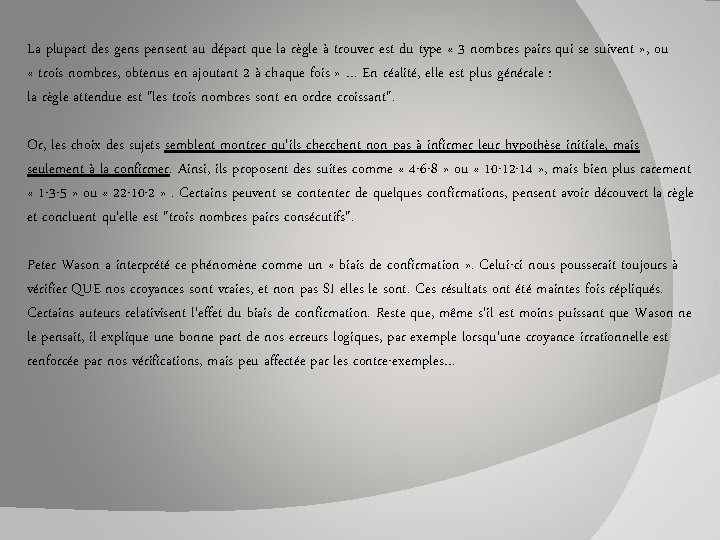 La plupart des gens pensent au départ que la règle à trouver est du type « 3 nombres pairs qui se suivent », ou « trois nombres, obtenus en ajoutant 2 à chaque fois » ... En réalité, elle est plus générale :
la règle attendue est "les trois nombres sont en ordre croissant".

Or, les choix des sujets semblent montrer qu'ils cherchent non pas à infirmer leur hypothèse initiale, mais seulement à la confirmer. Ainsi, ils proposent des suites comme « 4-6-8 » ou « 10-12-14 », mais bien plus rarement « 1-3-5 » ou « 22-10-2 » . Certains peuvent se contenter de quelques confirmations, pensent avoir découvert la règle et concluent qu'elle est "trois nombres pairs consécutifs".

Peter Wason a interprété ce phénomène comme un « biais de confirmation ». Celui-ci nous pousserait toujours à vérifier QUE nos croyances sont vraies, et non pas SI elles le sont. Ces résultats ont été maintes fois répliqués. Certains auteurs relativisent l'effet du biais de confirmation. Reste que, même s'il est moins puissant que Wason ne le pensait, il explique une bonne part de nos erreurs logiques, par exemple lorsqu'une croyance irrationnelle est renforcée par nos vérifications, mais peu affectée par les contre-exemples...